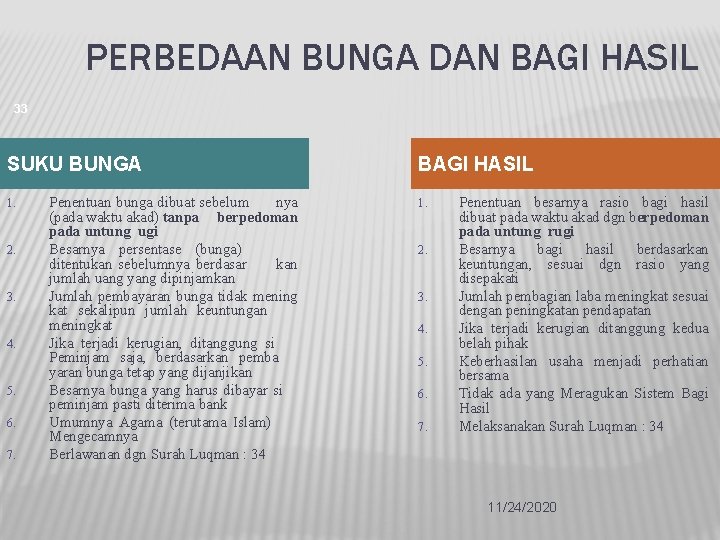 PERBEDAAN BUNGA DAN BAGI HASIL

33

SUKU BUNGA

1. Penentuan bunga dibuat sebelum nya (pada waktu akad) tanpa berpedoman pada untung ugi
2. Besarnya persentase (bunga) ditentukan sebelumnya berdasar kan jumlah uang yang dipinjamkan
3. Jumlah pembayaran bunga tidak mening kat sekalipun jumlah keuntungan meningkat
4. Jika terjadi kerugian, ditanggung si Peminjam saja, berdasarkan pemba yaran bunga tetap yang dijanjikan
5. Besarnya bunga yang harus dibayar si peminjam pasti diterima bank
6. Umumnya Agama (terutama Islam) Mengecamnya
7. Berlawanan dgn Surah Luqman : 34

BAGI HASIL

1. Penentuan besarnya rasio bagi hasil dibuat pada waktu akad dgn berpedoman pada untung rugi
2. Besarnya bagi hasil berdasarkan keuntungan, sesuai dgn rasio yang disepakati
3. Jumlah pembagian laba meningkat sesuai dengan peningkatan pendapatan
4. Jika terjadi kerugian ditanggung kedua belah pihak
5. Keberhasilan usaha menjadi perhatian bersama
6. Tidak ada yang Meragukan Sistem Bagi Hasil
7. Melaksanakan Surah Luqman : 34

11/24/2020